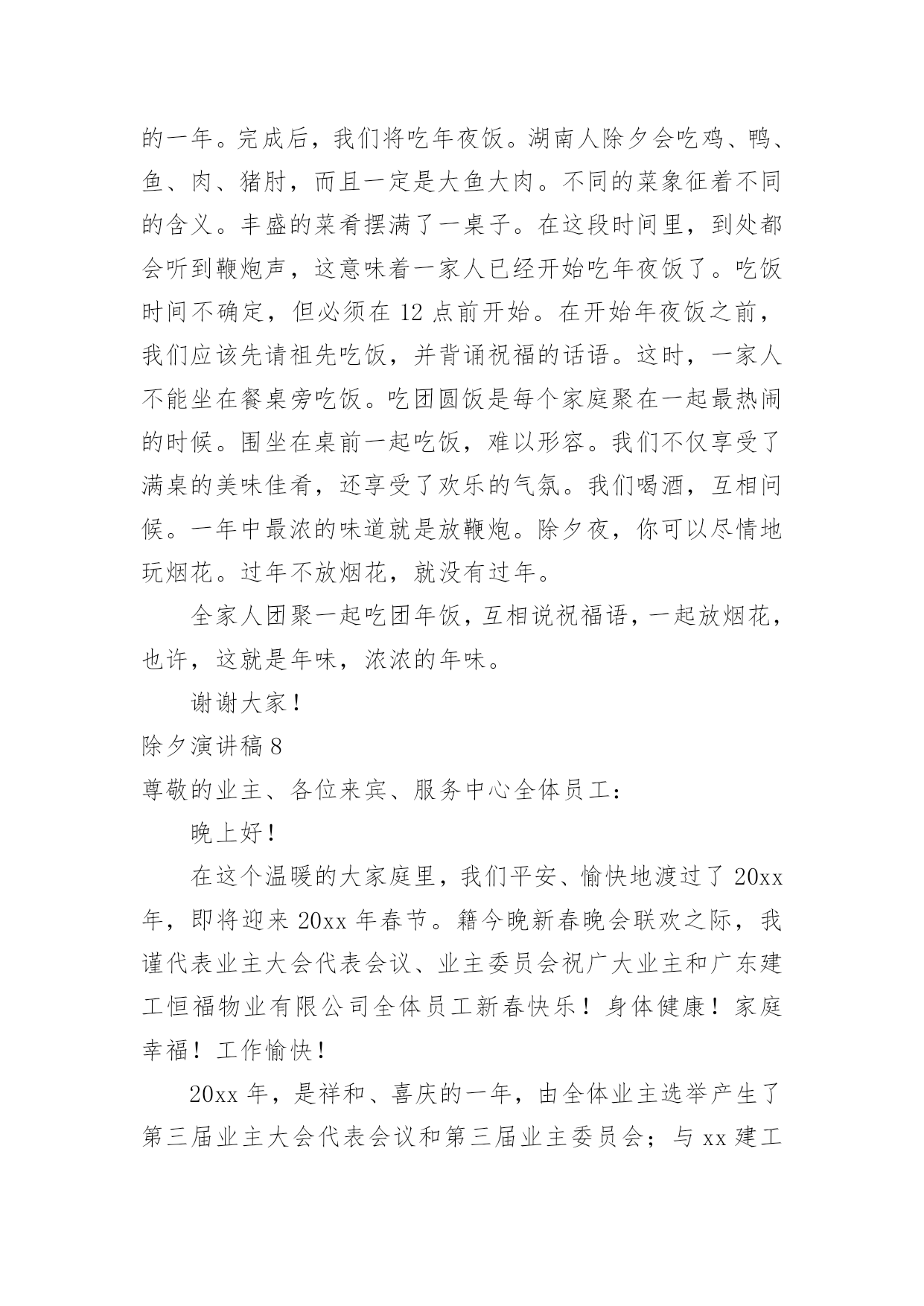 的一年。完成后，我们将吃年夜饭。湖南人除夕会吃鸡、鸭、鱼、肉、猪肘，而且一定是大鱼大肉。不同的菜象征着不同的含义。丰盛的菜肴摆满了一桌子。在这段时间里，到处都会听到鞭炮声，这意味着一家人已经开始吃年夜饭了。吃饭时间不确定，但必须在 12 点前开始。在开始年夜饭之前，我们应该先请祖先吃饭，并背诵祝福的话语。这时，一家人不能坐在餐桌旁吃饭。吃团圆饭是每个家庭聚在一起最热闹的时候。围坐在桌前一起吃饭，难以形容。我们不仅享受了满桌的美味佳肴，还享受了欢乐的气氛。我们喝酒，互相问候。一年中最浓的味道就是放鞭炮。除夕夜，你可以尽情地玩烟花。过年不放烟花，就没有过年。

全家人团聚一起吃团年饭，互相说祝福语，一起放烟花，也许，这就是年味，浓浓的年味。

谢谢大家！

除夕演讲稿 8

尊敬的业主、各位来宾、服务中心全体员工：

晚上好！

在这个温暖的大家庭里，我们平安、愉快地渡过了 20xx 年，即将迎来 20xx 年春节。籍今晚新春晚会联欢之际，我谨代表业主大会代表会议、业主委员会祝广大业主和广东建工恒福物业有限公司全体员工新春快乐！身体健康！家庭幸福！工作愉快！

20xx 年，是祥和、喜庆的一年，由全体业主选举产生了第三届业主大会代表会议和第三届业主委员会；与 xx 建工